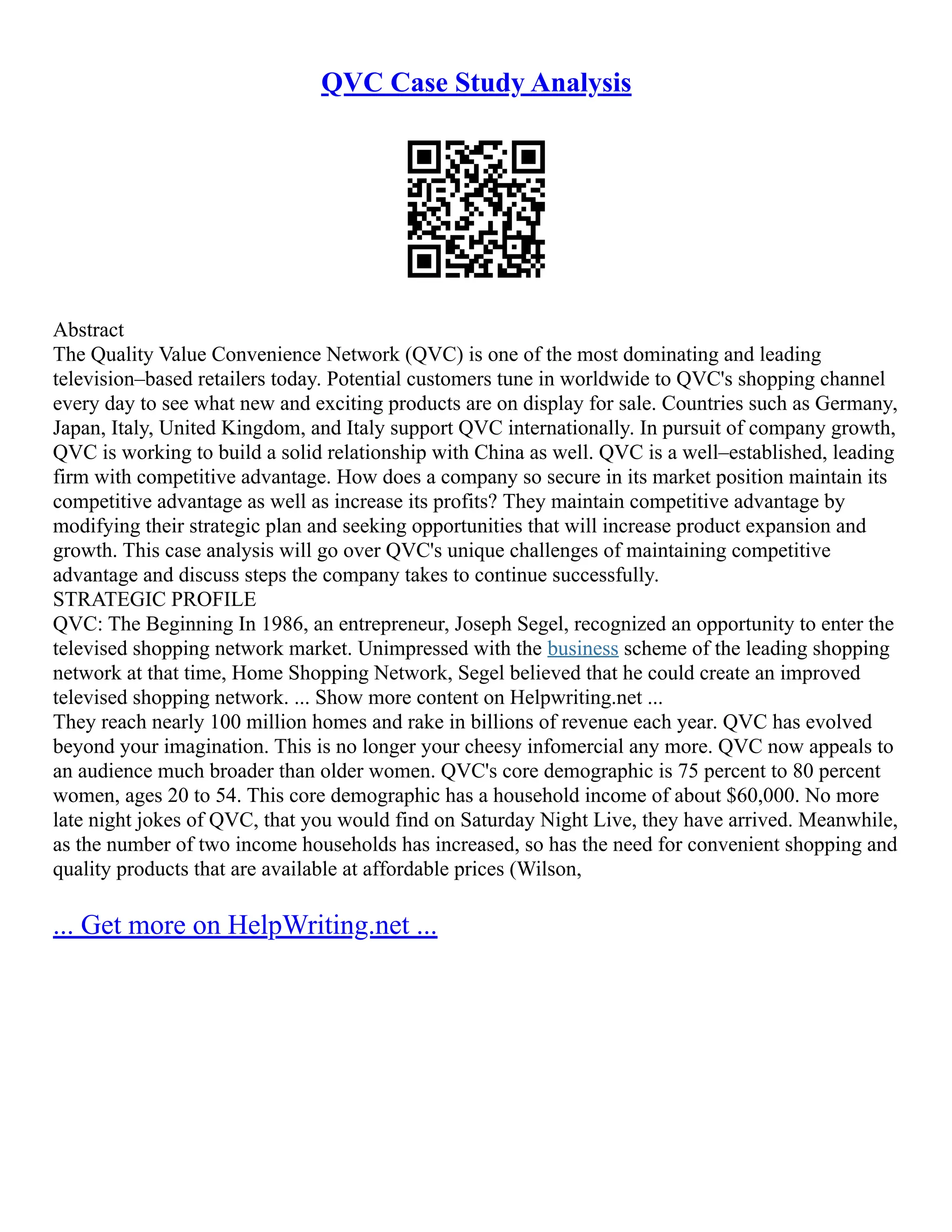 QVC Case Study Analysis

Abstract
The Quality Value Convenience Network (QVC) is one of the most dominating and leading television–based retailers today. Potential customers tune in worldwide to QVC's shopping channel every day to see what new and exciting products are on display for sale. Countries such as Germany, Japan, Italy, United Kingdom, and Italy support QVC internationally. In pursuit of company growth, QVC is working to build a solid relationship with China as well. QVC is a well–established, leading firm with competitive advantage. How does a company so secure in its market position maintain its competitive advantage as well as increase its profits? They maintain competitive advantage by modifying their strategic plan and seeking opportunities that will increase product expansion and growth. This case analysis will go over QVC's unique challenges of maintaining competitive advantage and discuss steps the company takes to continue successfully.
STRATEGIC PROFILE
QVC: The Beginning In 1986, an entrepreneur, Joseph Segel, recognized an opportunity to enter the televised shopping network market. Unimpressed with the business scheme of the leading shopping network at that time, Home Shopping Network, Segel believed that he could create an improved televised shopping network. ... Show more content on Helpwriting.net ...
They reach nearly 100 million homes and rake in billions of revenue each year. QVC has evolved beyond your imagination. This is no longer your cheesy infomercial any more. QVC now appeals to an audience much broader than older women. QVC's core demographic is 75 percent to 80 percent women, ages 20 to 54. This core demographic has a household income of about $60,000. No more late night jokes of QVC, that you would find on Saturday Night Live, they have arrived. Meanwhile, as the number of two income households has increased, so has the need for convenient shopping and quality products that are available at affordable prices (Wilson,

... Get more on HelpWriting.net ...